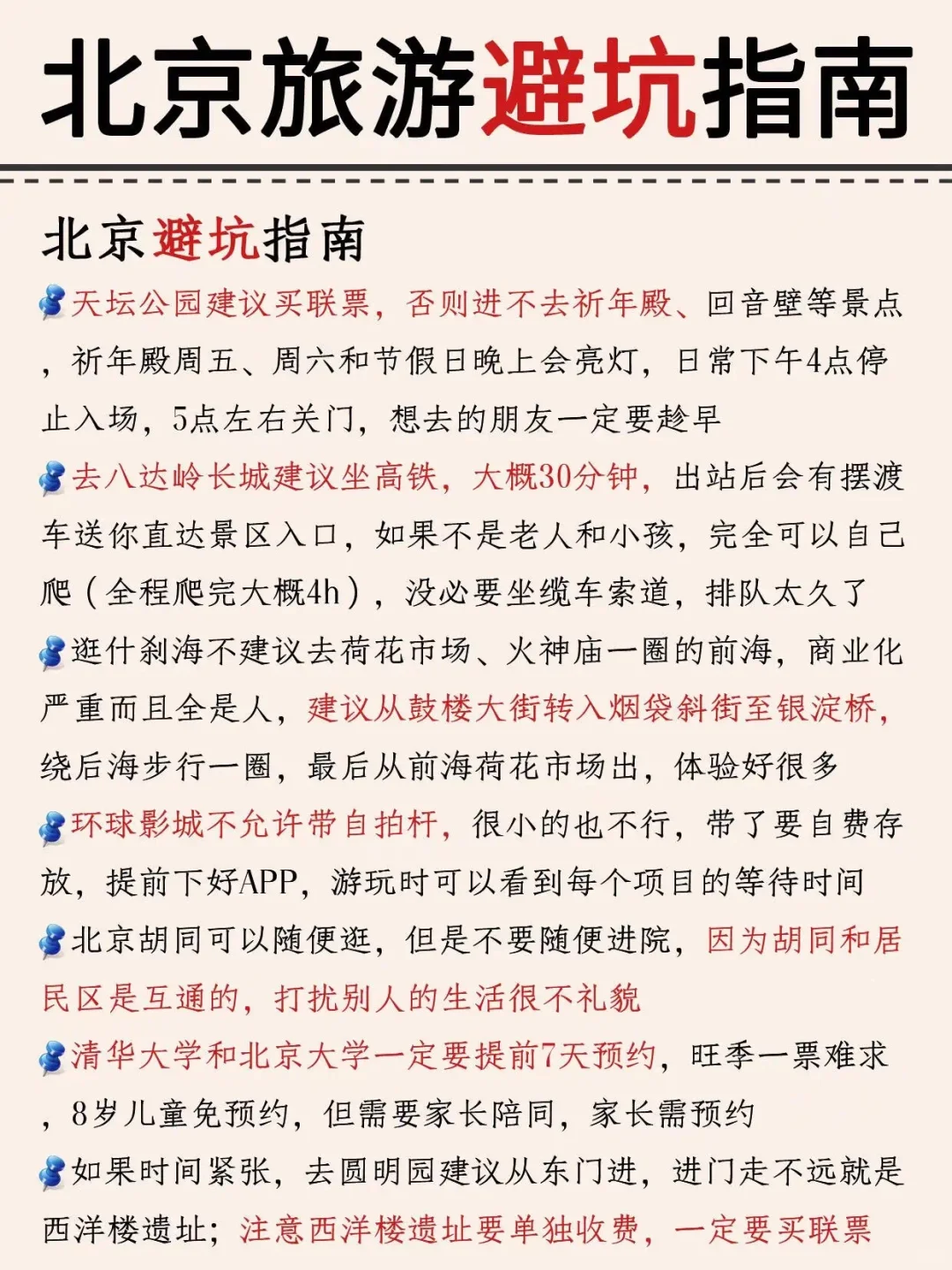 北京旅游避坑指南

北京避坑指南

天坛公园建议买联票，否则进不去祈年殿、回音壁等景点，祈年殿周五、周六和节假日晚上会亮灯，日常下午4点停止入场，5点左右关门，想去的朋友一定要趁早

去八达岭长城建议坐高铁，大概30分钟，出站后会有摆渡车送你直达景区入口，如果不是老人和小孩，完全可以自己爬（全程爬完大概4h），没必要坐缆车索道，排队太久了

逛什刹海不建议去荷花市场、火神庙一圈的前海，商业化严重而且全是人，建议从鼓楼大街转入烟袋斜街至银淀桥，绕后海步行一圈，最后从前海荷花市场出，体验好很多

环球影城不允许带自拍杆，很小的也不行，带了要自费存放，提前下好APP，游玩时可以看到每个项目的等待时间

北京胡同可以随便逛，但是不要随便进院，因为胡同和居民区是互通的，打扰别人的生活很不礼貌

清华大学和北京大学一定要提前7天预约，旺季一票难求，8岁儿童免预约，但需要家长陪同，家长需预约

如果时间紧张，去圆明园建议从东门进，进门走不远就是西洋楼遗址；注意西洋楼遗址要单独收费，一定要买联票